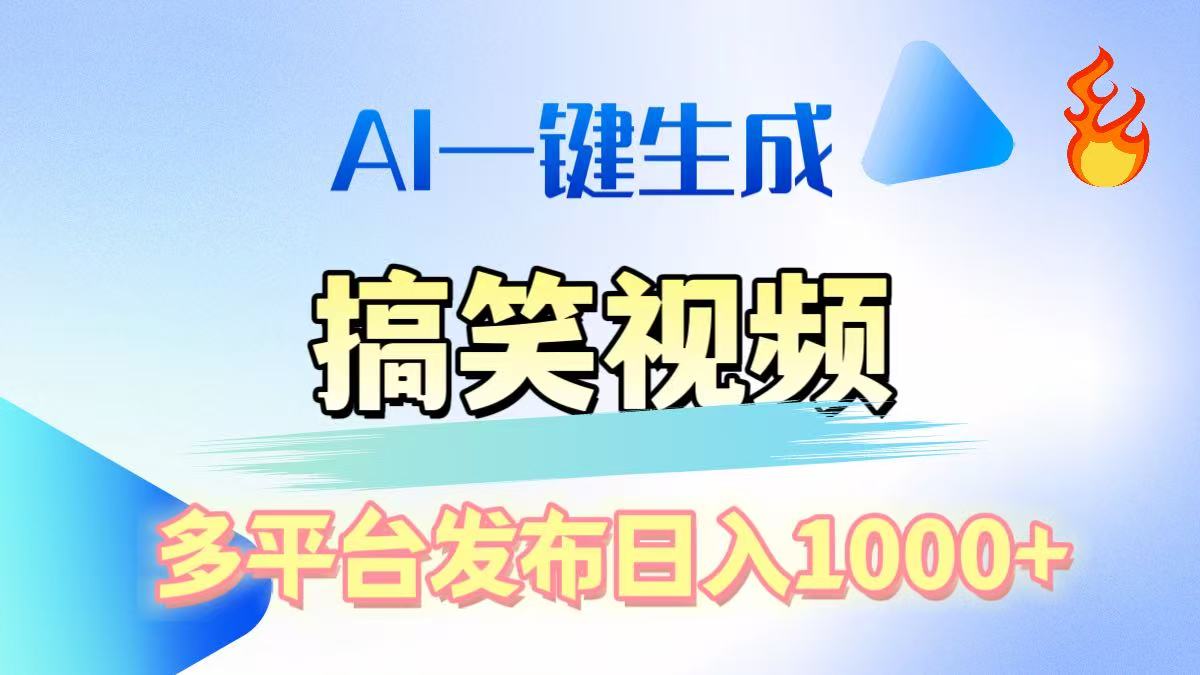 AI一键生成

搞笑视频

多平台发布日入1000+